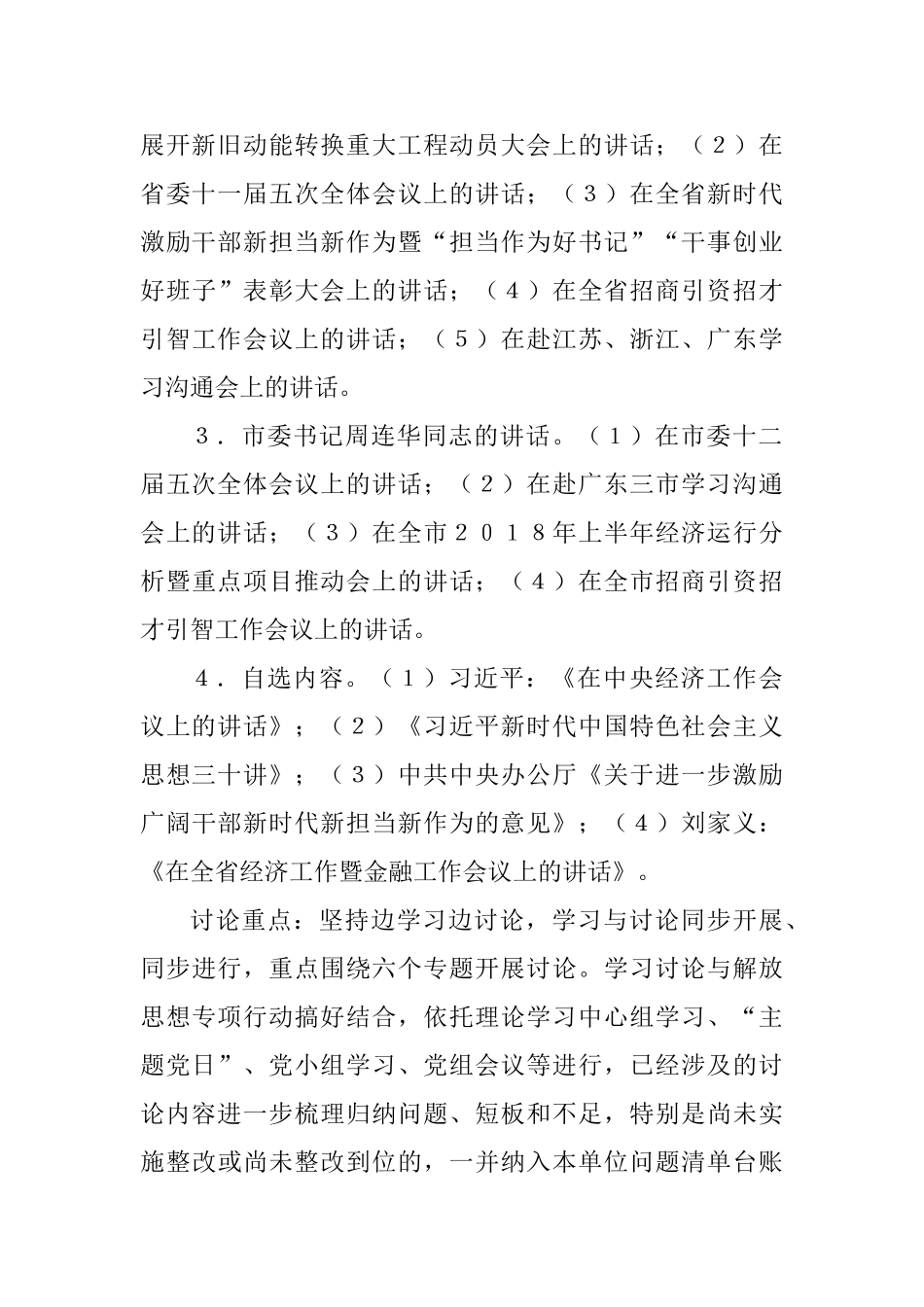 展开新旧动能转换重大工程动员大会上的讲话；（２）在省委十一届五次全体会议上的讲话；（３）在全省新时代激励干部新担当新作为暨“担当作为好书记”“干事创业好班子”表彰大会上的讲话；（４）在全省招商引资招才引智工作会议上的讲话；（５）在赴江苏、浙江、广东学习沟通会上的讲话。

３．市委书记周连华同志的讲话。（１）在市委十二届五次全体会议上的讲话；（２）在赴广东三市学习沟通会上的讲话；（３）在全市２０１８年上半年经济运行分析暨重点项目推动会上的讲话；（４）在全市招商引资招才引智工作会议上的讲话。

４．自选内容。（１）习近平：《在中央经济工作会议上的讲话》；（２）《习近平新时代中国特色社会主义思想三十讲》；（３）中共中央办公厅《关于进一步激励广阔干部新时代新担当新作为的意见》；（４）刘家义：《在全省经济工作暨金融工作会议上的讲话》。

讨论重点：坚持边学习边讨论，学习与讨论同步开展、同步进行，重点围绕六个专题开展讨论。学习讨论与解放思想专项行动搞好结合，依托理论学习中心组学习、“主题党日”、党小组学习、党组会议等进行，已经涉及的讨论内容进一步梳理归纳问题、短板和不足，特别是尚未实施整改或尚未整改到位的，一并纳入本单位问题清单台账